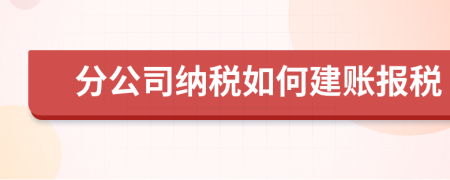 分公司纳税如何建账报税